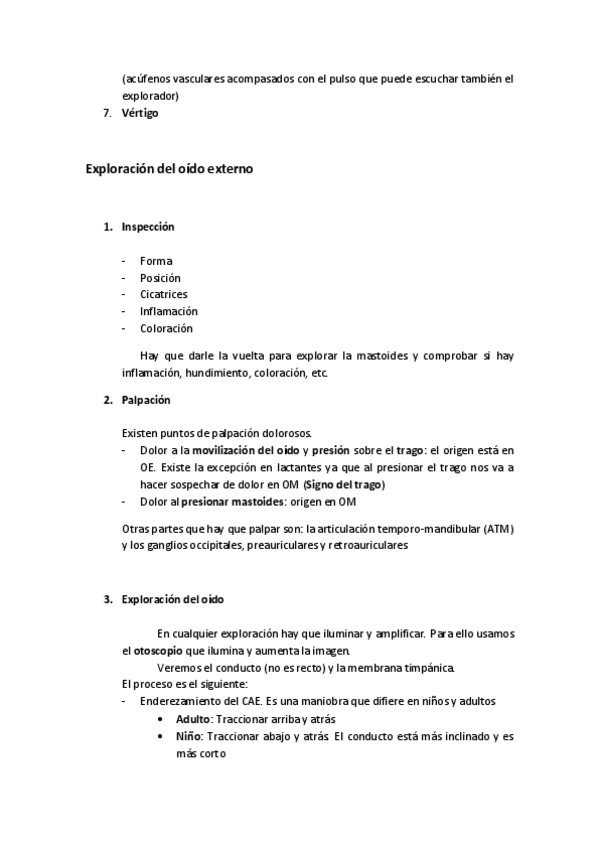 (acúfenos vasculares acompasados con el pulso que puede escuchar también el explorador)

7. Vértigo

Exploración del oído externo

1. Inspección

- Forma
- Posición
- Cicatrices
- Inflamación
- Coloración

Hay que darle la vuelta para explorar la mastoides y comprobar si hay inflamación, hundimiento, coloración, etc.

2. Palpación

Existen puntos de palpación dolorosos.
- Dolor a la movilización del oído y presión sobre el trago: el origen está en OE. Existe la excepción en lactantes ya que al presionar el trago nos va a hacer sospechar de dolor en OM (Signo del trago)
- Dolor al presionar mastoides: origen en OM

Otras partes que hay que palpar son: la articulación temporo-mandibular (ATM) y los ganglios occipitales, preauriculares y retroauriculares

3. Exploración del oído

En cualquier exploración hay que iluminar y amplificar. Para ello usamos el otoscopio que ilumina y aumenta la imagen.
Veremos el conducto (no es recto) y la membrana timpánica.
El proceso es el siguiente:
- Enderezamiento del CAE. Es una maniobra que difiere en niños y adultos
• Adulto: Traccionar arriba y atrás
• Niño: Traccionar abajo y atrás. El conducto está más inclinado y es más corto